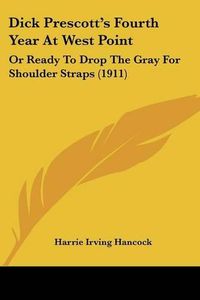 Dick Prescott's Fourth Year At West Point

Or Ready To Drop The Gray For Shoulder Straps (1911)

Harrie Irving Hancock